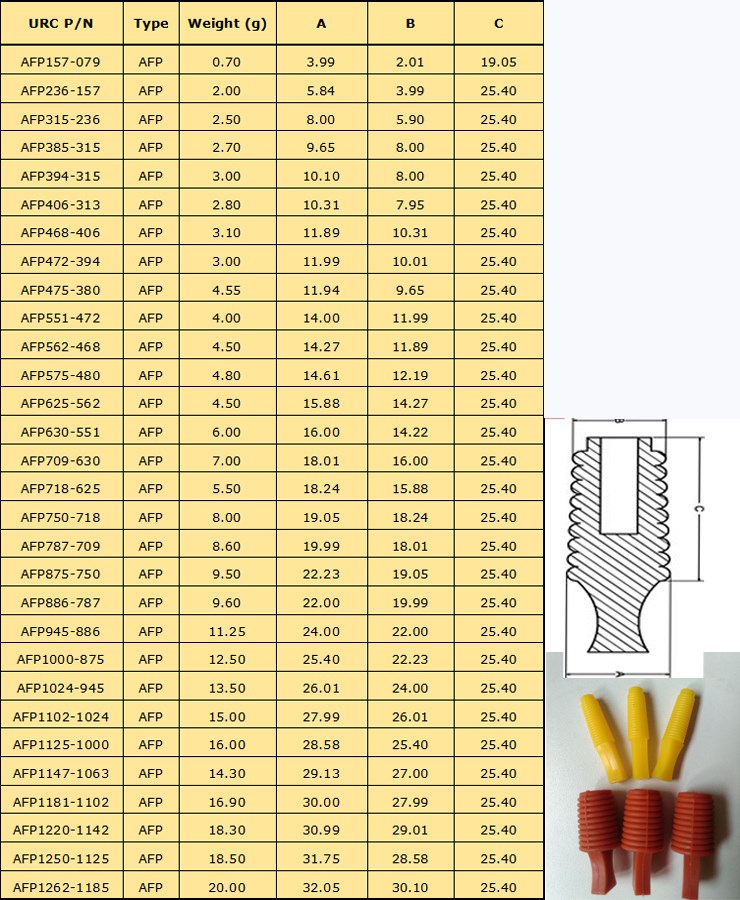 | URC P/N | Type | Weight (g) | A | B | C |
|---|---|---|---|---|---|
| AFP157-079 | AFP | 0.70 | 3.99 | 2.01 | 19.05 |
| AFP236-157 | AFP | 2.00 | 5.84 | 3.99 | 25.40 |
| AFP315-236 | AFP | 2.50 | 8.00 | 5.90 | 25.40 |
| AFP385-315 | AFP | 2.70 | 9.65 | 8.00 | 25.40 |
| AFP394-315 | AFP | 3.00 | 10.10 | 8.00 | 25.40 |
| AFP406-313 | AFP | 2.80 | 10.31 | 7.95 | 25.40 |
| AFP468-406 | AFP | 3.10 | 11.89 | 10.31 | 25.40 |
| AFP472-394 | AFP | 3.00 | 11.99 | 10.01 | 25.40 |
| AFP475-380 | AFP | 4.55 | 11.94 | 9.65 | 25.40 |
| AFP551-472 | AFP | 4.00 | 14.00 | 11.99 | 25.40 |
| AFP562-468 | AFP | 4.50 | 14.27 | 11.89 | 25.40 |
| AFP575-480 | AFP | 4.80 | 14.61 | 12.19 | 25.40 |
| AFP625-562 | AFP | 4.50 | 15.88 | 14.27 | 25.40 |
| AFP630-551 | AFP | 6.00 | 16.00 | 14.22 | 25.40 |
| AFP709-630 | AFP | 7.00 | 18.01 | 16.00 | 25.40 |
| AFP718-625 | AFP | 5.50 | 18.24 | 15.88 | 25.40 |
| AFP750-718 | AFP | 8.00 | 19.05 | 18.24 | 25.40 |
| AFP787-709 | AFP | 8.60 | 19.99 | 18.01 | 25.40 |
| AFP875-750 | AFP | 9.50 | 22.23 | 19.05 | 25.40 |
| AFP886-787 | AFP | 9.60 | 22.00 | 19.99 | 25.40 |
| AFP945-886 | AFP | 11.25 | 24.00 | 22.00 | 25.40 |
| AFP1000-875 | AFP | 12.50 | 25.40 | 22.23 | 25.40 |
| AFP1024-945 | AFP | 13.50 | 26.01 | 24.00 | 25.40 |
| AFP1102-1024 | AFP | 15.00 | 27.99 | 26.01 | 25.40 |
| AFP1125-1000 | AFP | 16.00 | 28.58 | 25.40 | 25.40 |
| AFP1147-1063 | AFP | 14.30 | 29.13 | 27.00 | 25.40 |
| AFP1181-1102 | AFP | 16.90 | 30.00 | 27.99 | 25.40 |
| AFP1220-1142 | AFP | 18.30 | 30.99 | 29.01 | 25.40 |
| AFP1250-1125 | AFP | 18.50 | 31.75 | 28.58 | 25.40 |
| AFP1262-1185 | AFP | 20.00 | 32.05 | 30.10 | 25.40 |

B
C
A